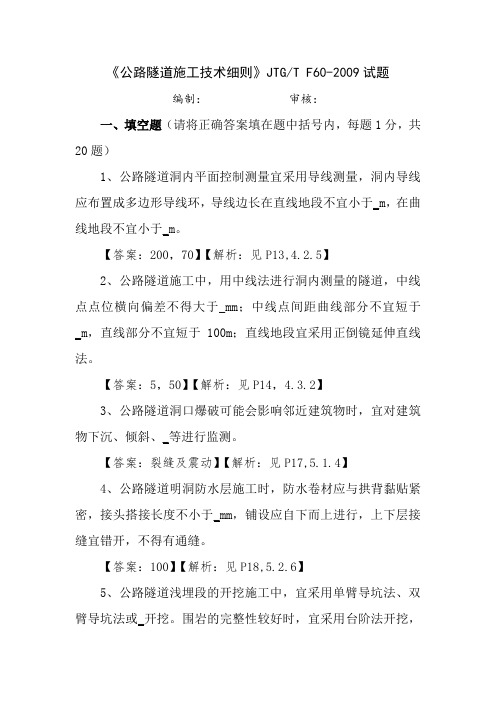 《公路隧道施工技术细则》JTG/T F60-2009 试题

编制：　　　　　　审核：

一、填空题（请将正确答案填在题中括号内，每题 1 分，共 20 题）

1、公路隧道洞内平面控制测量宜采用导线测量，洞内导线应布置成多边形导线环，导线边长在直线地段不宜小于_m，在曲线地段不宜小于_m。

【答案：200，70】【解析：见 P13,4.2.5】

2、公路隧道施工中，用中线法进行洞内测量的隧道，中线点点位横向偏差不得大于_mm；中线点间距曲线部分不宜短于_m，直线部分不宜短于 100m；直线地段宜采用正倒镜延伸直线法。

【答案：5，50】【解析：见 P14，4.3.2】

3、公路隧道洞口爆破可能会影响邻近建筑物时，宜对建筑物下沉、倾斜、_等进行监测。

【答案：裂缝及震动】【解析：见 P17,5.1.4】

4、公路隧道明洞防水层施工时，防水卷材应与拱背黏贴紧密，接头搭接长度不小于_mm，铺设应自下而上进行，上下层接缝宜错开，不得有通缝。

【答案：100】【解析：见 P18,5.2.6】

5、公路隧道浅埋段的开挖施工中，宜采用单臂导坑法、双臂导坑法或_开挖。围岩的完整性较好时，宜采用台阶法开挖，